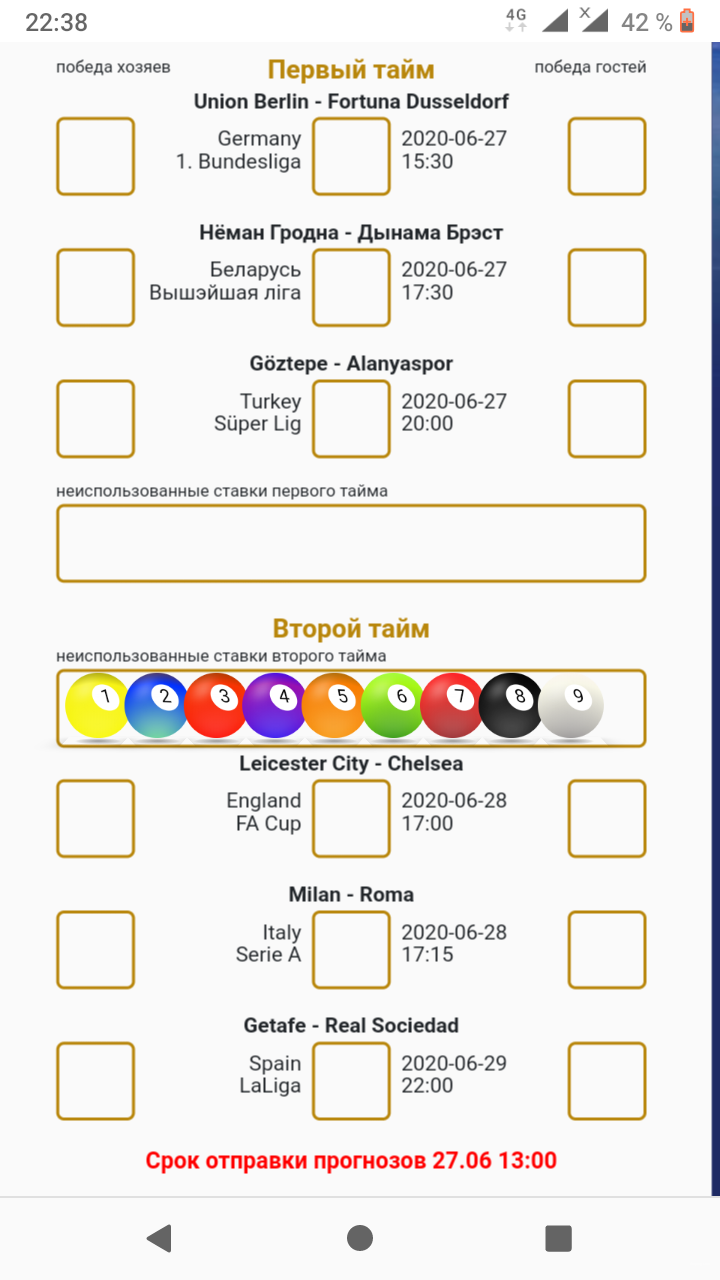 22:38
4G
42 %

победа хозяев
Первый тайм
победа гостей

Union Berlin - Fortuna Dusseldorf
Germany
1. Bundesliga
2020-06-27
15:30

Нёман Гродна - Дынама Брэст
Беларусь
Вышэйшая ліга
2020-06-27
17:30

Göztepe - Alanyaspor
Turkey
Süper Lig
2020-06-27
20:00

неиспользованные ставки первого тайма

Второй тайм
неиспользованные ставки второго тайма
1 2 3 4 5 6 7 8 9

Leicester City - Chelsea
England
FA Cup
2020-06-28
17:00

Milan - Roma
Italy
Serie A
2020-06-28
17:15

Getafe - Real Sociedad
Spain
LaLiga
2020-06-29
22:00

Срок отправки прогнозов 27.06 13:00